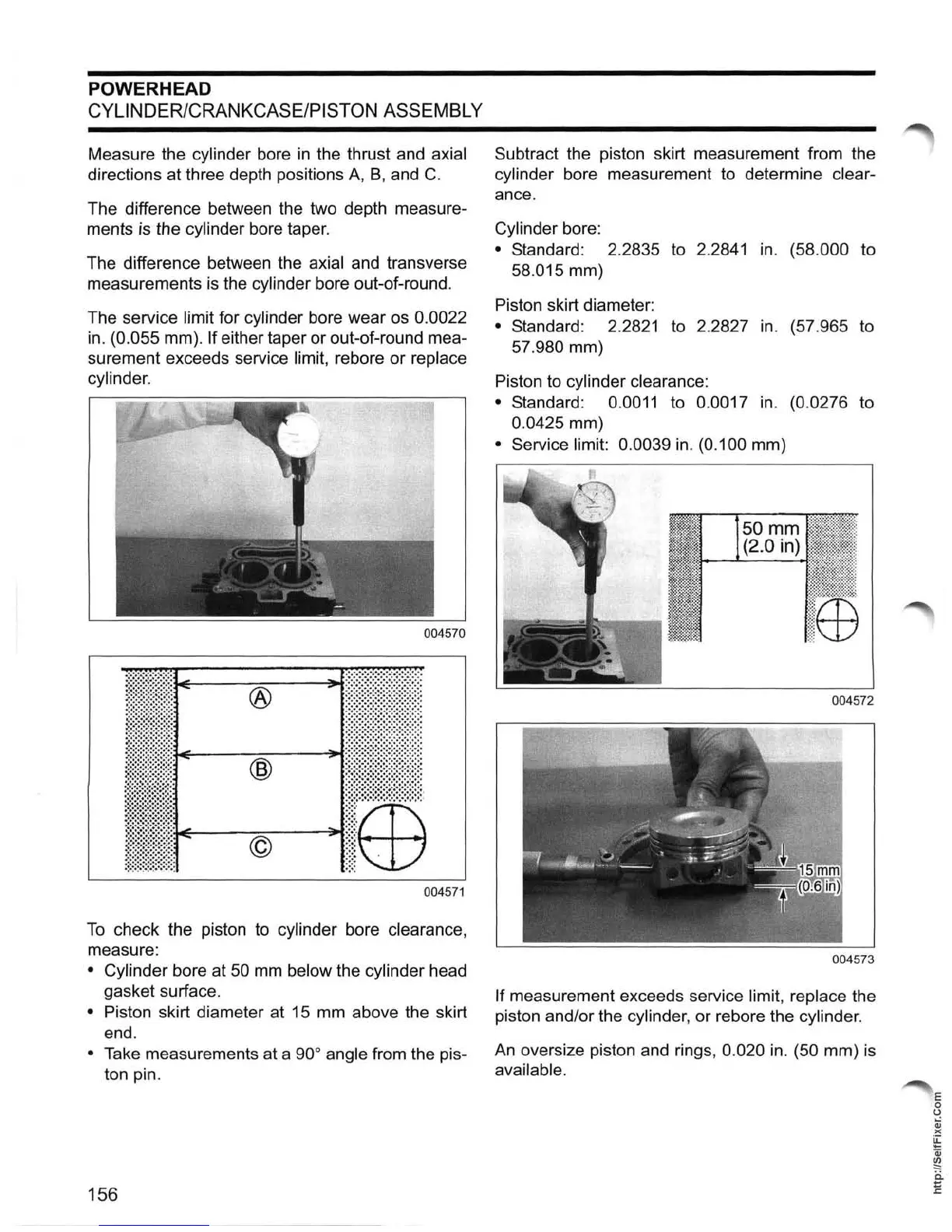 POWERHEAD
CYLINDER/CRANKCASE/PISTON ASSEMBLY

Measure the cylinder bore in the thrust and axial directions at three depth positions A, B, and C.

The difference between the two depth measurements is the cylinder bore taper.

The difference between the axial and transverse measurements is the cylinder bore out-of-round.

The service limit for cylinder bore wear os 0.0022 in. (0.055 mm). If either taper or out-of-round measurement exceeds service limit, rebore or replace cylinder.

004570

Ⓐ
Ⓑ
Ⓒ

004571

To check the piston to cylinder bore clearance, measure:
• Cylinder bore at 50 mm below the cylinder head gasket surface.
• Piston skirt diameter at 15 mm above the skirt end.
• Take measurements at a 90° angle from the piston pin.

Subtract the piston skirt measurement from the cylinder bore measurement to determine clearance.

Cylinder bore:
• Standard: 2.2835 to 2.2841 in. (58.000 to 58.015 mm)

Piston skirt diameter:
• Standard: 2.2821 to 2.2827 in. (57.965 to 57.980 mm)

Piston to cylinder clearance:
• Standard: 0.0011 to 0.0017 in. (0.0276 to 0.0425 mm)
• Service limit: 0.0039 in. (0.100 mm)

50 mm
(2.0 in)

004572

15 mm
(0.6 in)

004573

If measurement exceeds service limit, replace the piston and/or the cylinder, or rebore the cylinder.

An oversize piston and rings, 0.020 in. (50 mm) is available.

156

http://SelfFixer.Com